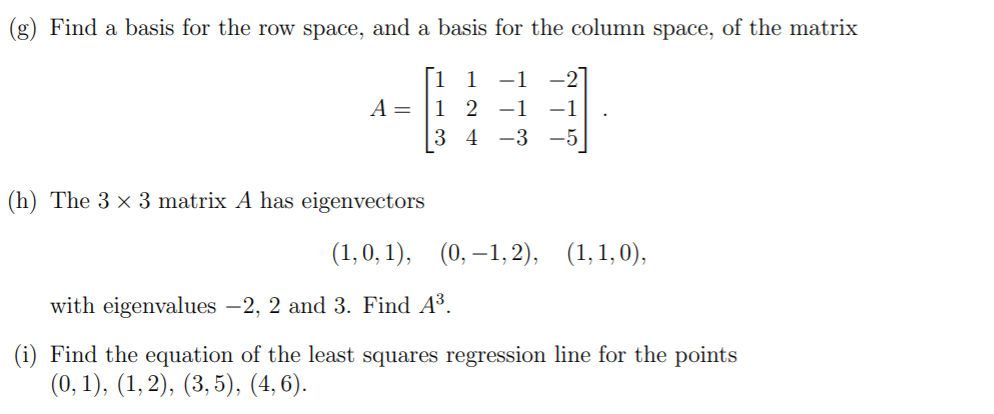 (g) Find a basis for the row space, and a basis for the column space, of the matrix

$$A = \begin{bmatrix} 1 & 1 & -1 & -2 \\ 1 & 2 & -1 & -1 \\ 3 & 4 & -3 & -5 \end{bmatrix}.$$

(h) The $3 \times 3$ matrix $A$ has eigenvectors

$$(1, 0, 1), \quad (0, -1, 2), \quad (1, 1, 0),$$

with eigenvalues $-2$, $2$ and $3$. Find $A^3$.

(i) Find the equation of the least squares regression line for the points $(0, 1)$, $(1, 2)$, $(3, 5)$, $(4, 6)$.